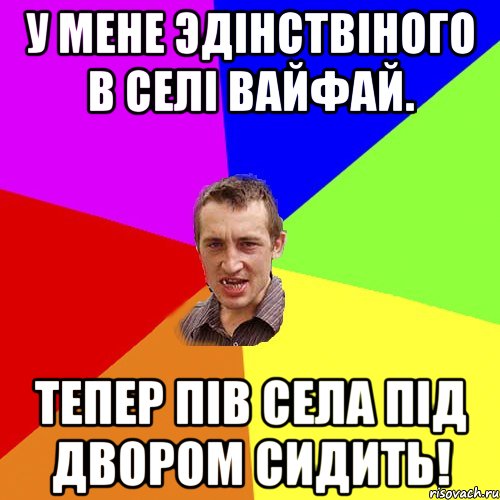 У МЕНЕ ЭДІНСТВІНОГО В СЕЛІ ВАЙФАЙ.

ТЕПЕР ПІВ СЕЛА ПІД ДВОРОМ СИДИТЬ!

risovach.ru